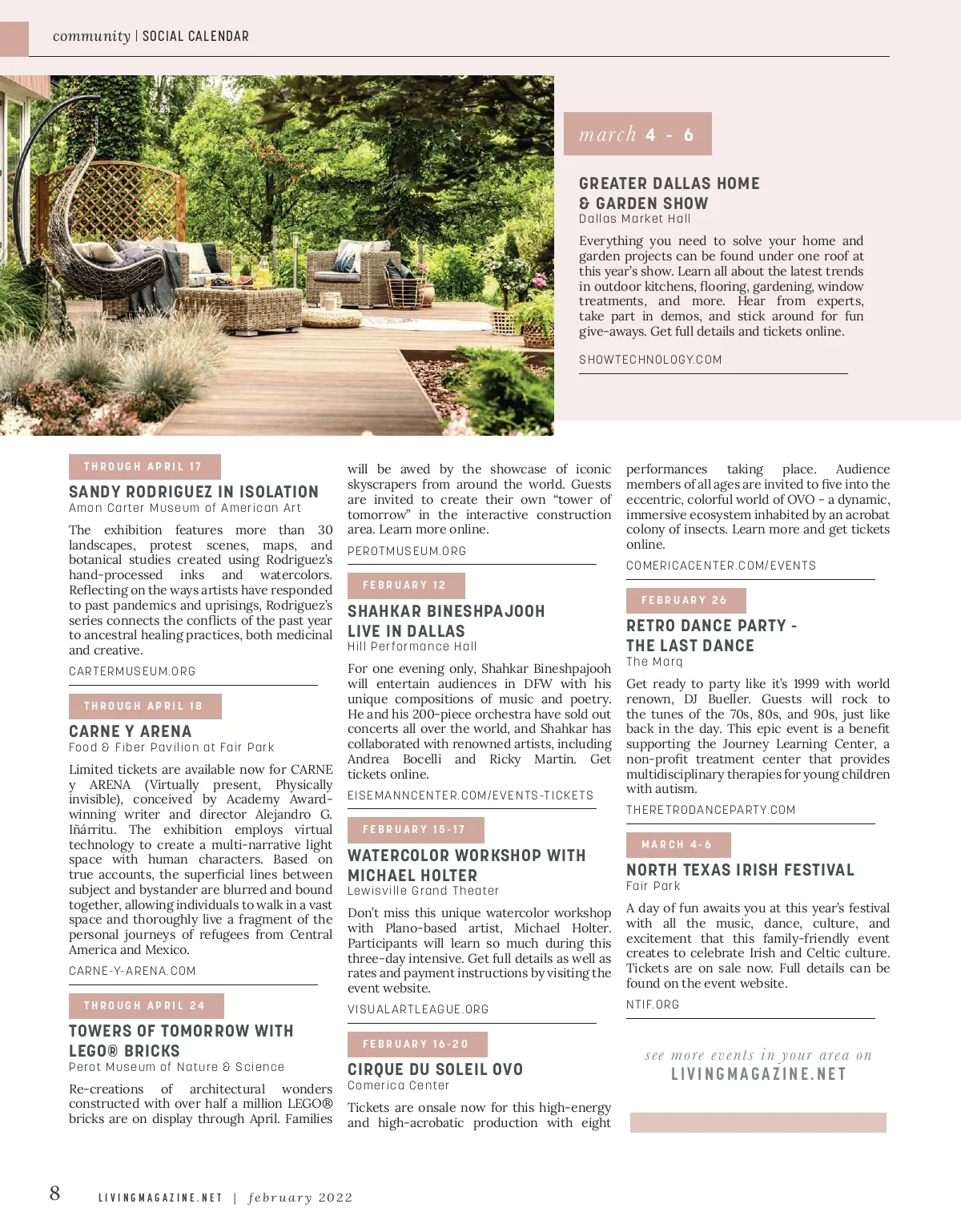 community | SOCIAL CALENDAR

march 4 - 6

GREATER DALLAS HOME & GARDEN SHOW
Dallas Market Hall

Everything you need to solve your home and garden projects can be found under one roof at this year's show. Learn all about the latest trends in outdoor kitchens, flooring, gardening, window treatments, and more. Hear from experts, take part in demos, and stick around for fun give-aways. Get full details and tickets online.

SHOWTECHNOLOGY.COM

THROUGH APRIL 17

SANDY RODRIGUEZ IN ISOLATION
Amon Carter Museum of American Art

The exhibition features more than 30 landscapes, protest scenes, maps, and botanical studies created using Rodriguez's hand-processed inks and watercolors. Reflecting on the ways artists have responded to past pandemics and uprisings, Rodriguez's series connects the conflicts of the past year to ancestral healing practices, both medicinal and creative.

CARTERMUSEUM.ORG

THROUGH APRIL 18

CARNE Y ARENA
Food & Fiber Pavilion at Fair Park

Limited tickets are available now for CARNE y ARENA (Virtually present, Physically invisible), conceived by Academy Award-winning writer and director Alejandro G. Iñárritu. The exhibition employs virtual technology to create a multi-narrative light space with human characters. Based on true accounts, the superficial lines between subject and bystander are blurred and bound together, allowing individuals to walk in a vast space and thoroughly live a fragment of the personal journeys of refugees from Central America and Mexico.

CARNE-Y-ARENA.COM

THROUGH APRIL 24

TOWERS OF TOMORROW WITH LEGO® BRICKS
Perot Museum of Nature & Science

Re-creations of architectural wonders constructed with over half a million LEGO® bricks are on display through April. Families will be awed by the showcase of iconic skyscrapers from around the world. Guests are invited to create their own "tower of tomorrow" in the interactive construction area. Learn more online.

PEROTMUSEUM.ORG

FEBRUARY 12

SHAHKAR BINESHPAJOOH LIVE IN DALLAS
Hill Performance Hall

For one evening only, Shahkar Bineshpajooh will entertain audiences in DFW with his unique compositions of music and poetry. He and his 200-piece orchestra have sold out concerts all over the world, and Shahkar has collaborated with renowned artists, including Andrea Bocelli and Ricky Martin. Get tickets online.

EISEMANNCENTER.COM/EVENTS-TICKETS

FEBRUARY 15-17

WATERCOLOR WORKSHOP WITH MICHAEL HOLTER
Lewisville Grand Theater

Don't miss this unique watercolor workshop with Plano-based artist, Michael Holter. Participants will learn so much during this three-day intensive. Get full details as well as rates and payment instructions by visiting the event website.

VISUALARTLEAGUE.ORG

FEBRUARY 16-20

CIRQUE DU SOLEIL OVO
Comerica Center

Tickets are onsale now for this high-energy and high-acrobatic production with eight performances taking place. Audience members of all ages are invited to five into the eccentric, colorful world of OVO - a dynamic, immersive ecosystem inhabited by an acrobat colony of insects. Learn more and get tickets online.

COMERICACENTER.COM/EVENTS

FEBRUARY 26

RETRO DANCE PARTY - THE LAST DANCE
The Marq

Get ready to party like it's 1999 with world renown, DJ Bueller. Guests will rock to the tunes of the 70s, 80s, and 90s, just like back in the day. This epic event is a benefit supporting the Journey Learning Center, a non-profit treatment center that provides multidisciplinary therapies for young children with autism.

THERETRODANCEPARTY.COM

MARCH 4-6

NORTH TEXAS IRISH FESTIVAL
Fair Park

A day of fun awaits you at this year's festival with all the music, dance, culture, and excitement that this family-friendly event creates to celebrate Irish and Celtic culture. Tickets are on sale now. Full details can be found on the event website.

NTIF.ORG

see more events in your area on
LIVINGMAGAZINE.NET

8 LIVINGMAGAZINE.NET | february 2022